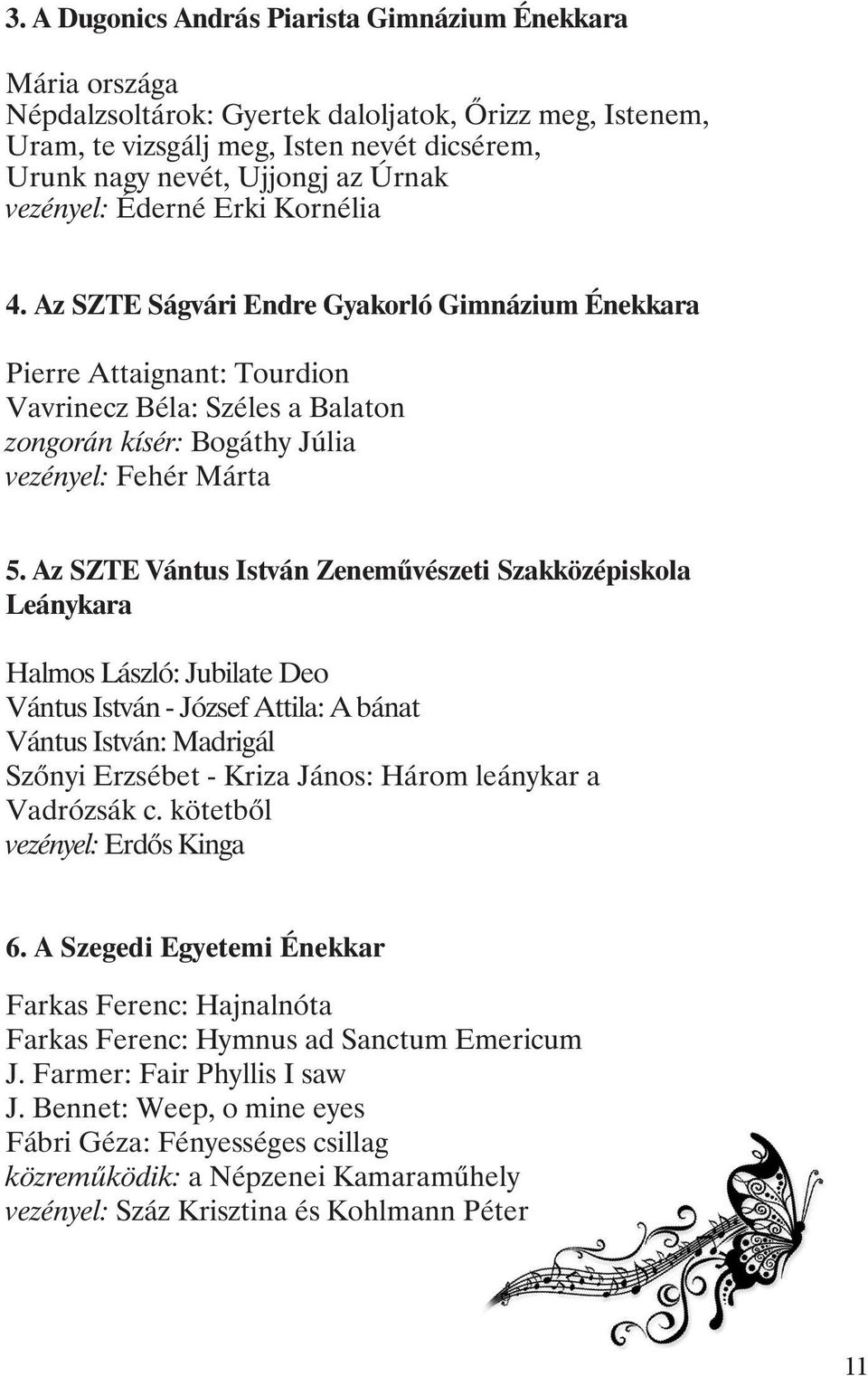 3. A Dugonics András Piarista Gimnázium Énekkara

Mária országa
Népdalzsoltárok: Gyertek daloljatok, Őrizz meg, Istenem, Uram, te vizsgálj meg, Isten nevét dicsérem, Urunk nagy nevét, Ujjongj az Úrnak
vezényel: Éderné Erki Kornélia

4. Az SZTE Ságvári Endre Gyakorló Gimnázium Énekkara

Pierre Attaignant: Tourdion
Vavrinecz Béla: Széles a Balaton
zongorán kísér: Bogáthy Júlia
vezényel: Fehér Márta

5. Az SZTE Vántus István Zeneművészeti Szakközépiskola Leánykara

Halmos László: Jubilate Deo
Vántus István - József Attila: A bánat
Vántus István: Madrigál
Szőnyi Erzsébet - Kriza János: Három leánykar a Vadrózsák c. kötetből
vezényel: Erdős Kinga

6. A Szegedi Egyetemi Énekkar

Farkas Ferenc: Hajnalnóta
Farkas Ferenc: Hymnus ad Sanctum Emericum
J. Farmer: Fair Phyllis I saw
J. Bennet: Weep, o mine eyes
Fábri Géza: Fényességes csillag
közreműködik: a Népzenei Kamaraműhely
vezényel: Száz Krisztina és Kohlmann Péter

11